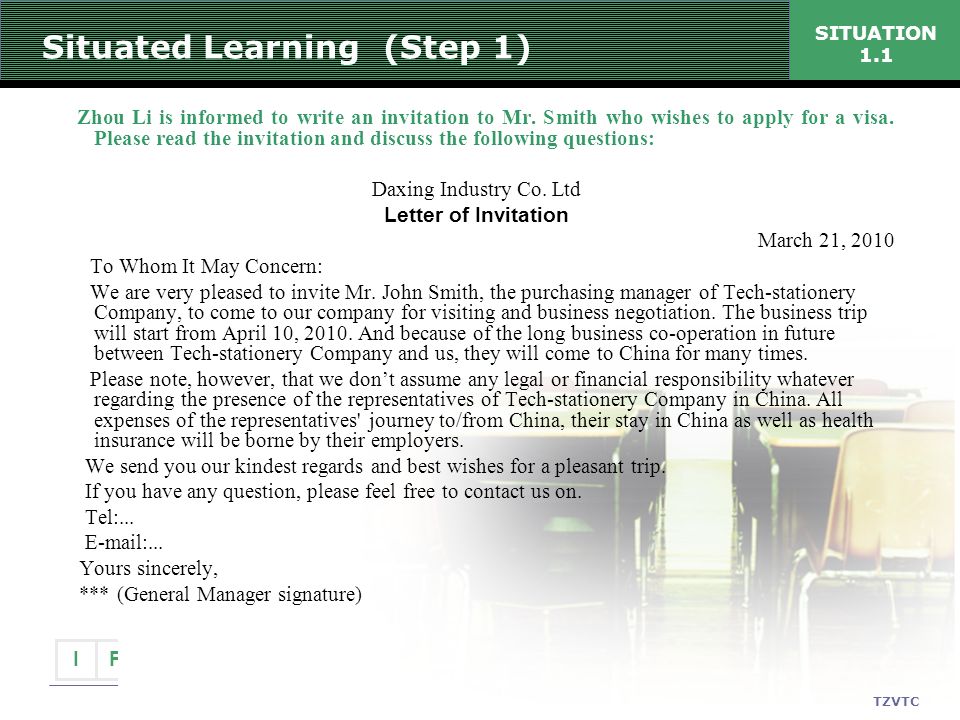 Situated Learning (Step 1)

SITUATION 1.1

Zhou Li is informed to write an invitation to Mr. Smith who wishes to apply for a visa. Please read the invitation and discuss the following questions:

Daxing Industry Co. Ltd

Letter of Invitation

March 21, 2010

To Whom It May Concern:

We are very pleased to invite Mr. John Smith, the purchasing manager of Tech-stationery Company, to come to our company for visiting and business negotiation. The business trip will start from April 10, 2010. And because of the long business co-operation in future between Tech-stationery Company and us, they will come to China for many times.

Please note, however, that we don't assume any legal or financial responsibility whatever regarding the presence of the representatives of Tech-stationery Company in China. All expenses of the representatives' journey to/from China, their stay in China as well as health insurance will be borne by their employers.

We send you our kindest regards and best wishes for a pleasant trip.

If you have any question, please feel free to contact us on.

Tel:...

E-mail:...

Yours sincerely,

*** (General Manager signature)

I F

TZVTC